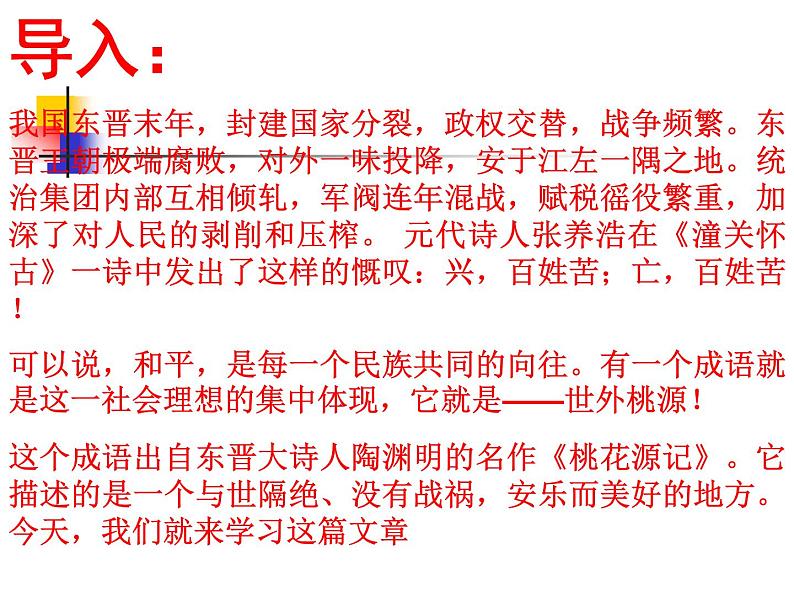 导入：

我国东晋末年，封建国家分裂，政权交替，战争频繁。东晋王朝极端腐败，对外一味投降，安于江左一隅之地。统治集团内部互相倾轧，军阀连年混战，赋税徭役繁重，加深了对人民的剥削和压榨。 元代诗人张养浩在《潼关怀古》一诗中发出了这样的慨叹：兴，百姓苦；亡，百姓苦！

可以说，和平，是每一个民族共同的向往。有一个成语就是这一社会理想的集中体现，它就是——世外桃源！

这个成语出自东晋大诗人陶渊明的名作《桃花源记》。它描述的是一个与世隔绝、没有战祸，安乐而美好的地方。今天，我们就来学习这篇文章